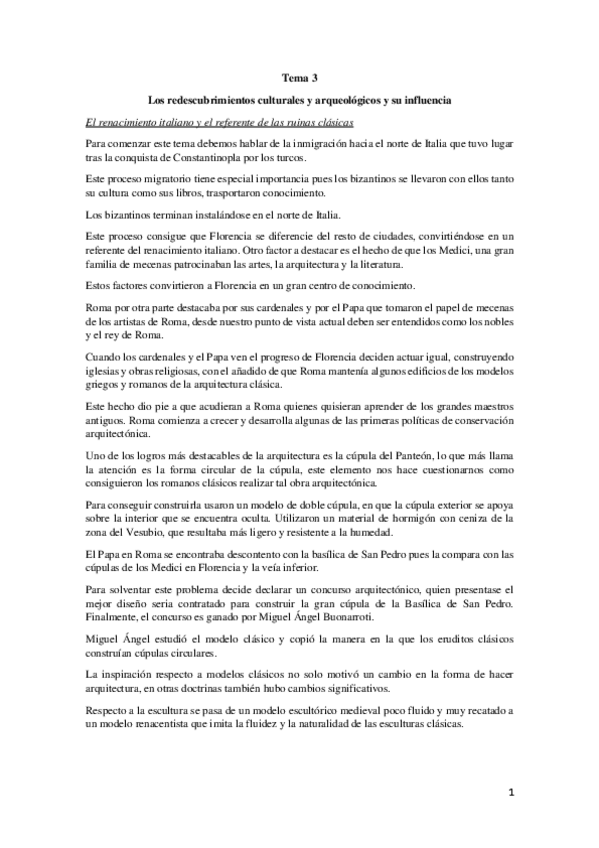 Tema 3

Los redescubrimientos culturales y arqueológicos y su influencia

El renacimiento italiano y el referente de las ruinas clásicas

Para comenzar este tema debemos hablar de la inmigración hacia el norte de Italia que tuvo lugar tras la conquista de Constantinopla por los turcos.

Este proceso migratorio tiene especial importancia pues los bizantinos se llevaron con ellos tanto su cultura como sus libros, trasportaron conocimiento.

Los bizantinos terminan instalándose en el norte de Italia.

Este proceso consigue que Florencia se diferencie del resto de ciudades, convirtiéndose en un referente del renacimiento italiano. Otro factor a destacar es el hecho de que los Medici, una gran familia de mecenas patrocinaban las artes, la arquitectura y la literatura.

Estos factores convirtieron a Florencia en un gran centro de conocimiento.

Roma por otra parte destacaba por sus cardenales y por el Papa que tomaron el papel de mecenas de los artistas de Roma, desde nuestro punto de vista actual deben ser entendidos como los nobles y el rey de Roma.

Cuando los cardenales y el Papa ven el progreso de Florencia deciden actuar igual, construyendo iglesias y obras religiosas, con el añadido de que Roma mantenía algunos edificios de los modelos griegos y romanos de la arquitectura clásica.

Este hecho dio pie a que acudieran a Roma quienes quisieran aprender de los grandes maestros antiguos. Roma comienza a crecer y desarrolla algunas de las primeras políticas de conservación arquitectónica.

Uno de los logros más destacables de la arquitectura es la cúpula del Panteón, lo que más llama la atención es la forma circular de la cúpula, este elemento nos hace cuestionarnos como consiguieron los romanos clásicos realizar tal obra arquitectónica.

Para conseguir construirla usaron un modelo de doble cúpula, en que la cúpula exterior se apoya sobre la interior que se encuentra oculta. Utilizaron un material de hormigón con ceniza de la zona del Vesubio, que resultaba más ligero y resistente a la humedad.

El Papa en Roma se encontraba descontento con la basílica de San Pedro pues la compara con las cúpulas de los Medici en Florencia y la veía inferior.

Para solventar este problema decide declarar un concurso arquitectónico, quien presentase el mejor diseño seria contratado para construir la gran cúpula de la Basílica de San Pedro. Finalmente, el concurso es ganado por Miguel Ángel Buonarroti.

Miguel Ángel estudió el modelo clásico y copió la manera en la que los eruditos clásicos construían cúpulas circulares.

La inspiración respecto a modelos clásicos no solo motivó un cambio en la forma de hacer arquitectura, en otras doctrinas también hubo cambios significativos.

Respecto a la escultura se pasa de un modelo escultórico medieval poco fluido y muy recatado a un modelo renacentista que imita la fluidez y la naturalidad de las esculturas clásicas.

1